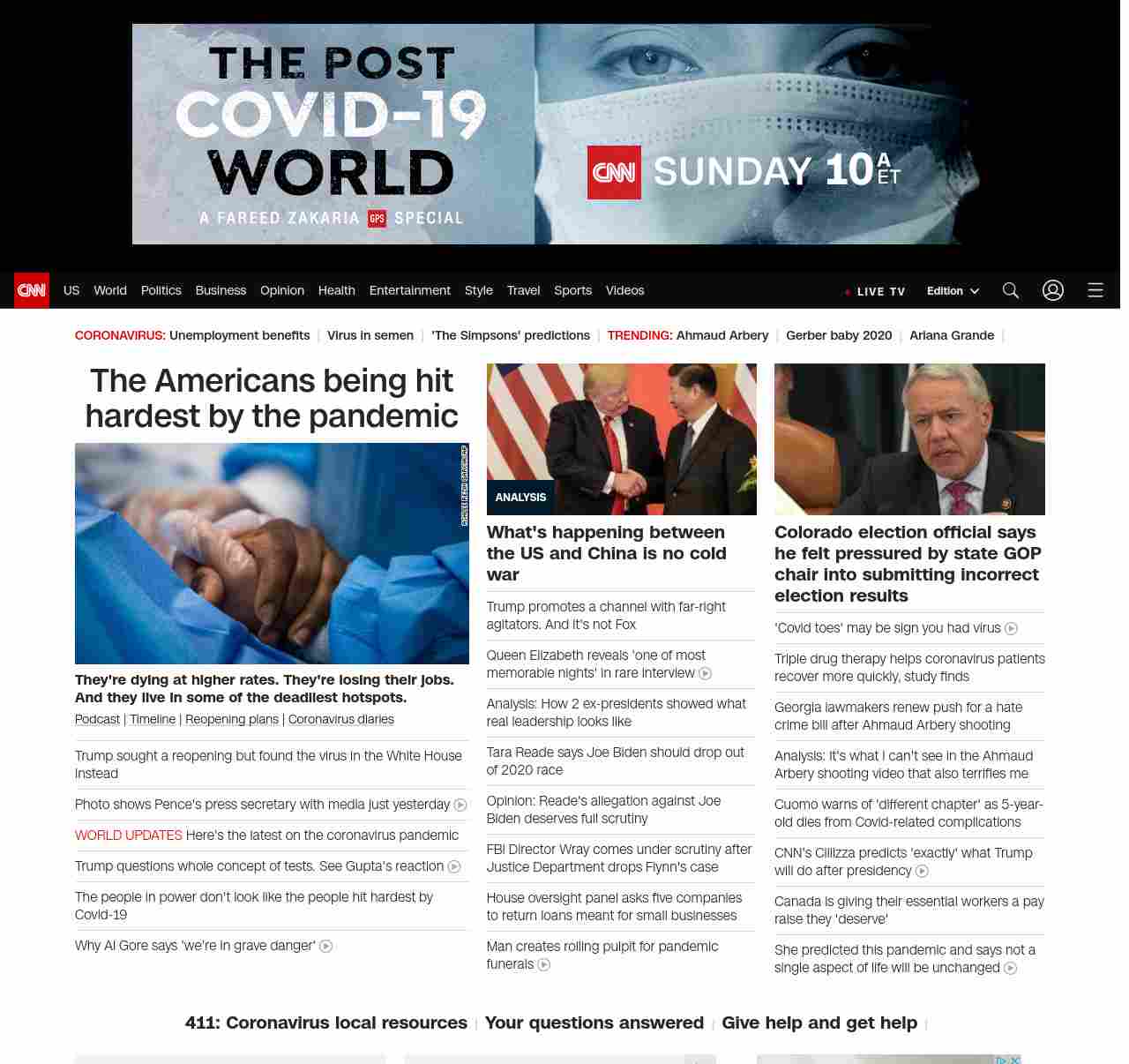 THE POST COVID-19 WORLD
A FAREED ZAKARIA GPS SPECIAL
CNN SUNDAY 10 A ET

CNN US World Politics Business Opinion Health Entertainment Style Travel Sports Videos
LIVE TV Edition

CORONAVIRUS: Unemployment benefits | Virus in semen | 'The Simpsons' predictions | TRENDING: Ahmaud Arbery | Gerber baby 2020 | Ariana Grande |

The Americans being hit hardest by the pandemic

They're dying at higher rates. They're losing their jobs. And they live in some of the deadliest hotspots.
Podcast | Timeline | Reopening plans | Coronavirus diaries

Trump sought a reopening but found the virus in the White House instead

Photo shows Pence's press secretary with media just yesterday

WORLD UPDATES Here's the latest on the coronavirus pandemic

Trump questions whole concept of tests. See Gupta's reaction

The people in power don't look like the people hit hardest by Covid-19

Why Al Gore says 'we're in grave danger'

ANALYSIS
What's happening between the US and China is no cold war

Trump promotes a channel with far-right agitators. And it's not Fox

Queen Elizabeth reveals 'one of most memorable nights' in rare interview

Analysis: How 2 ex-presidents showed what real leadership looks like

Tara Reade says Joe Biden should drop out of 2020 race

Opinion: Reade's allegation against Joe Biden deserves full scrutiny

FBI Director Wray comes under scrutiny after Justice Department drops Flynn's case

House oversight panel asks five companies to return loans meant for small businesses

Man creates rolling pulpit for pandemic funerals

Colorado election official says he felt pressured by state GOP chair into submitting incorrect election results

'Covid toes' may be sign you had virus

Triple drug therapy helps coronavirus patients recover more quickly, study finds

Georgia lawmakers renew push for a hate crime bill after Ahmaud Arbery shooting

Analysis: It's what I can't see in the Ahmaud Arbery shooting video that also terrifies me

Cuomo warns of 'different chapter' as 5-year-old dies from Covid-related complications

CNN's Cillizza predicts 'exactly' what Trump will do after presidency

Canada is giving their essential workers a pay raise they 'deserve'

She predicted this pandemic and says not a single aspect of life will be unchanged

411: Coronavirus local resources | Your questions answered | Give help and get help |